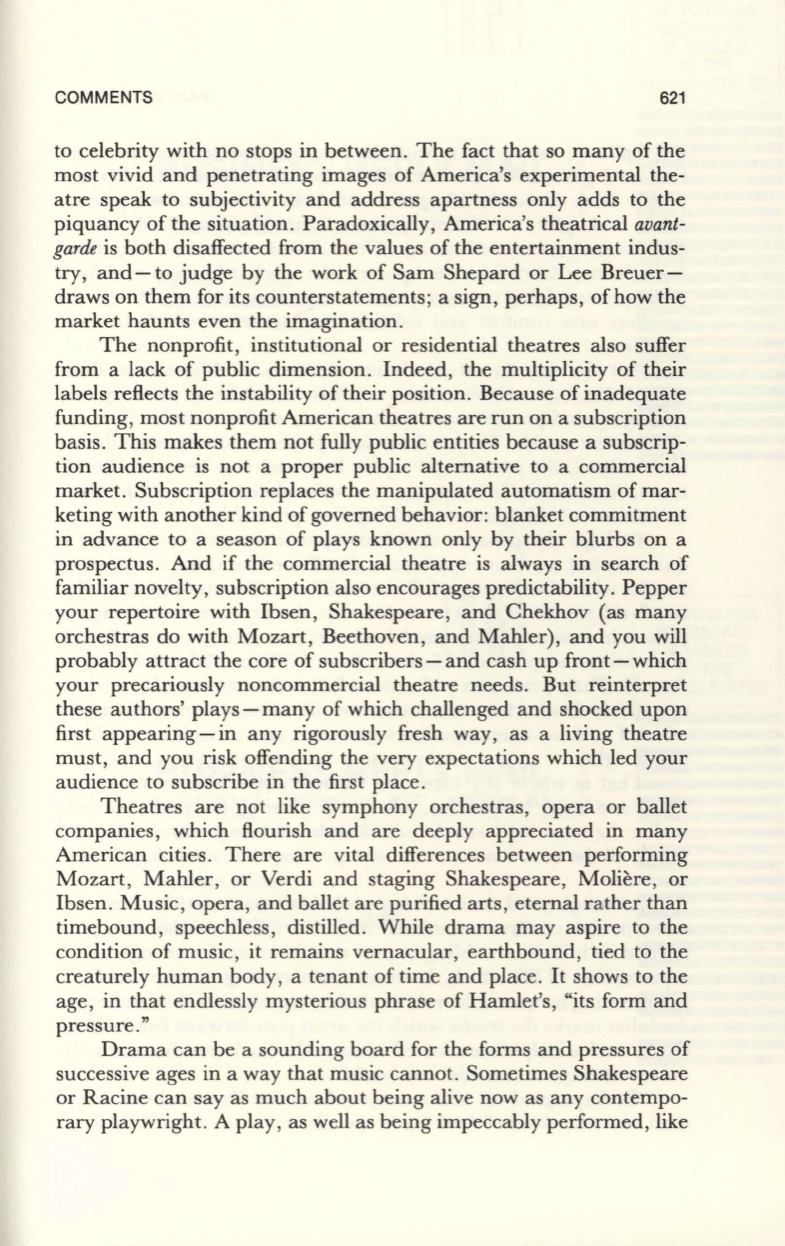 COMMENTS 621

to celebrity with no stops in between. The fact that so many of the most vivid and penetrating images of America's experimental theatre speak to subjectivity and address apartness only adds to the piquancy of the situation. Paradoxically, America's theatrical avant-garde is both disaffected from the values of the entertainment industry, and—to judge by the work of Sam Shepard or Lee Breuer—draws on them for its counterstatements; a sign, perhaps, of how the market haunts even the imagination.

The nonprofit, institutional or residential theatres also suffer from a lack of public dimension. Indeed, the multiplicity of their labels reflects the instability of their position. Because of inadequate funding, most nonprofit American theatres are run on a subscription basis. This makes them not fully public entities because a subscription audience is not a proper public alternative to a commercial market. Subscription replaces the manipulated automatism of marketing with another kind of governed behavior: blanket commitment in advance to a season of plays known only by their blurbs on a prospectus. And if the commercial theatre is always in search of familiar novelty, subscription also encourages predictability. Pepper your repertoire with Ibsen, Shakespeare, and Chekhov (as many orchestras do with Mozart, Beethoven, and Mahler), and you will probably attract the core of subscribers—and cash up front—which your precariously noncommercial theatre needs. But reinterpret these authors' plays—many of which challenged and shocked upon first appearing—in any rigorously fresh way, as a living theatre must, and you risk offending the very expectations which led your audience to subscribe in the first place.

Theatres are not like symphony orchestras, opera or ballet companies, which flourish and are deeply appreciated in many American cities. There are vital differences between performing Mozart, Mahler, or Verdi and staging Shakespeare, Molière, or Ibsen. Music, opera, and ballet are purified arts, eternal rather than timebound, speechless, distilled. While drama may aspire to the condition of music, it remains vernacular, earthbound, tied to the creaturely human body, a tenant of time and place. It shows to the age, in that endlessly mysterious phrase of Hamlet's, "its form and pressure."

Drama can be a sounding board for the forms and pressures of successive ages in a way that music cannot. Sometimes Shakespeare or Racine can say as much about being alive now as any contemporary playwright. A play, as well as being impeccably performed, like